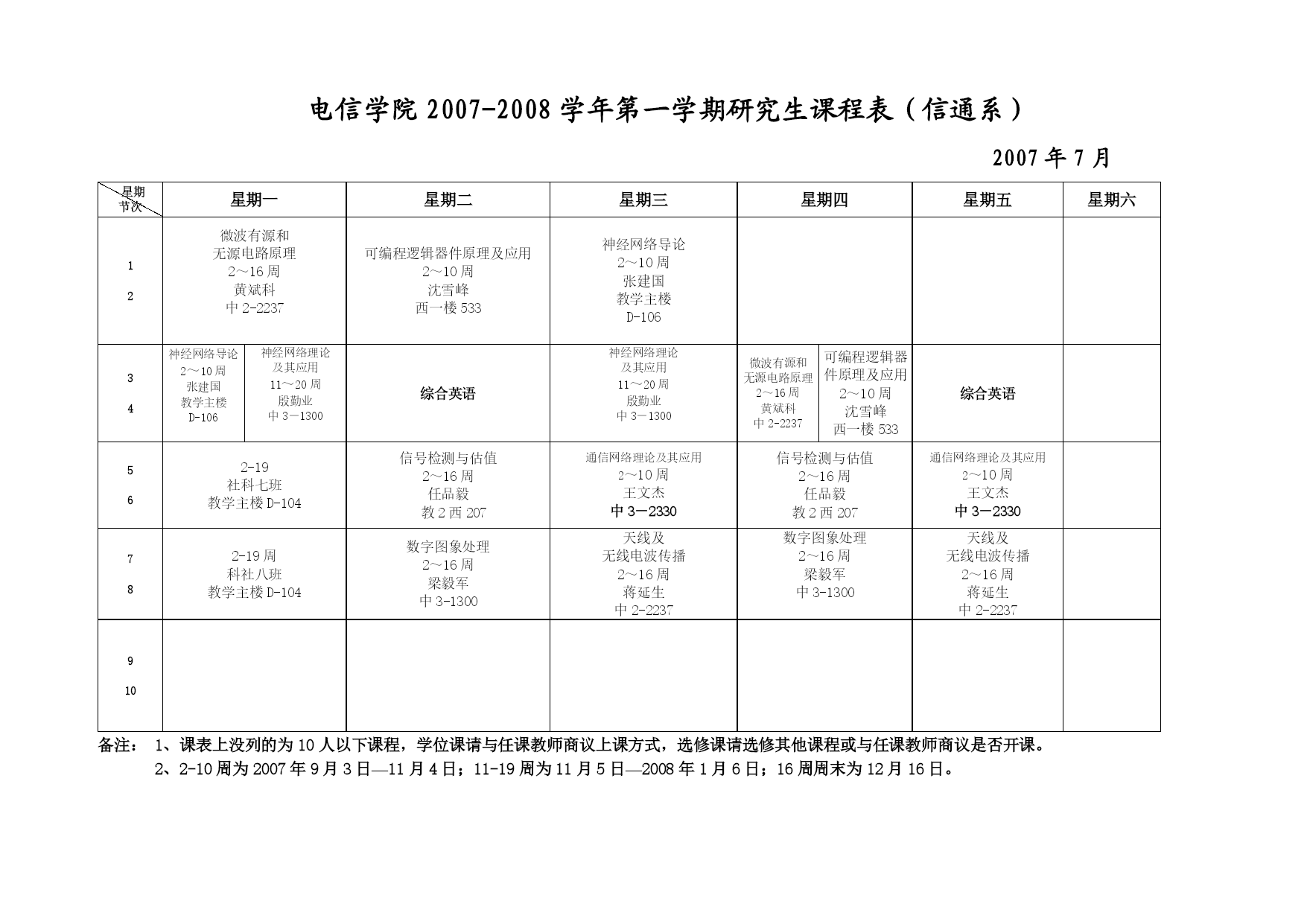 电信学院 2007-2008 学年第一学期研究生课程表（信通系）

2007 年 7 月

| 星期 节次 | 星期一 | 星期二 | 星期三 | 星期四 | 星期五 | 星期六 |
|---|---|---|---|---|---|---|
| 1 2 | 微波有源和 无源电路原理 2～16 周 黄斌科 中 2-2237 | 可编程逻辑器件原理及应用 2～10 周 沈雪峰 西一楼 533 | 神经网络导论 2～10 周 张建国 教学主楼 D-106 | | | |
| 3 4 | 神经网络导论 2～10 周 张建国 教学主楼 D-106 / 神经网络理论 及其应用 11～20 周 殷勤业 中 3－1300 | 综合英语 | 神经网络理论 及其应用 11～20 周 殷勤业 中 3－1300 | 微波有源和 无源电路原理 2～16 周 黄斌科 中 2-2237 / 可编程逻辑器件原理及应用 2～10 周 沈雪峰 西一楼 533 | 综合英语 | |
| 5 6 | 2-19 社科七班 教学主楼 D-104 | 信号检测与估值 2～16 周 任品毅 教 2 西 207 | 通信网络理论及其应用 2～10 周 王文杰 中 3－2330 | 信号检测与估值 2～16 周 任品毅 教 2 西 207 | 通信网络理论及其应用 2～10 周 王文杰 中 3－2330 | |
| 7 8 | 2-19 周 科社八班 教学主楼 D-104 | 数字图象处理 2～16 周 梁毅军 中 3-1300 | 天线及 无线电波传播 2～16 周 蒋延生 中 2-2237 | 数字图象处理 2～16 周 梁毅军 中 3-1300 | 天线及 无线电波传播 2～16 周 蒋延生 中 2-2237 | |
| 9 10 | | | | | | |

备注： 1、课表上没列的为 10 人以下课程，学位课请与任课教师商议上课方式，选修课请选修其他课程或与任课教师商议是否开课。

2、2-10 周为 2007 年 9 月 3 日—11 月 4 日；11-19 周为 11 月 5 日—2008 年 1 月 6 日；16 周周末为 12 月 16 日。